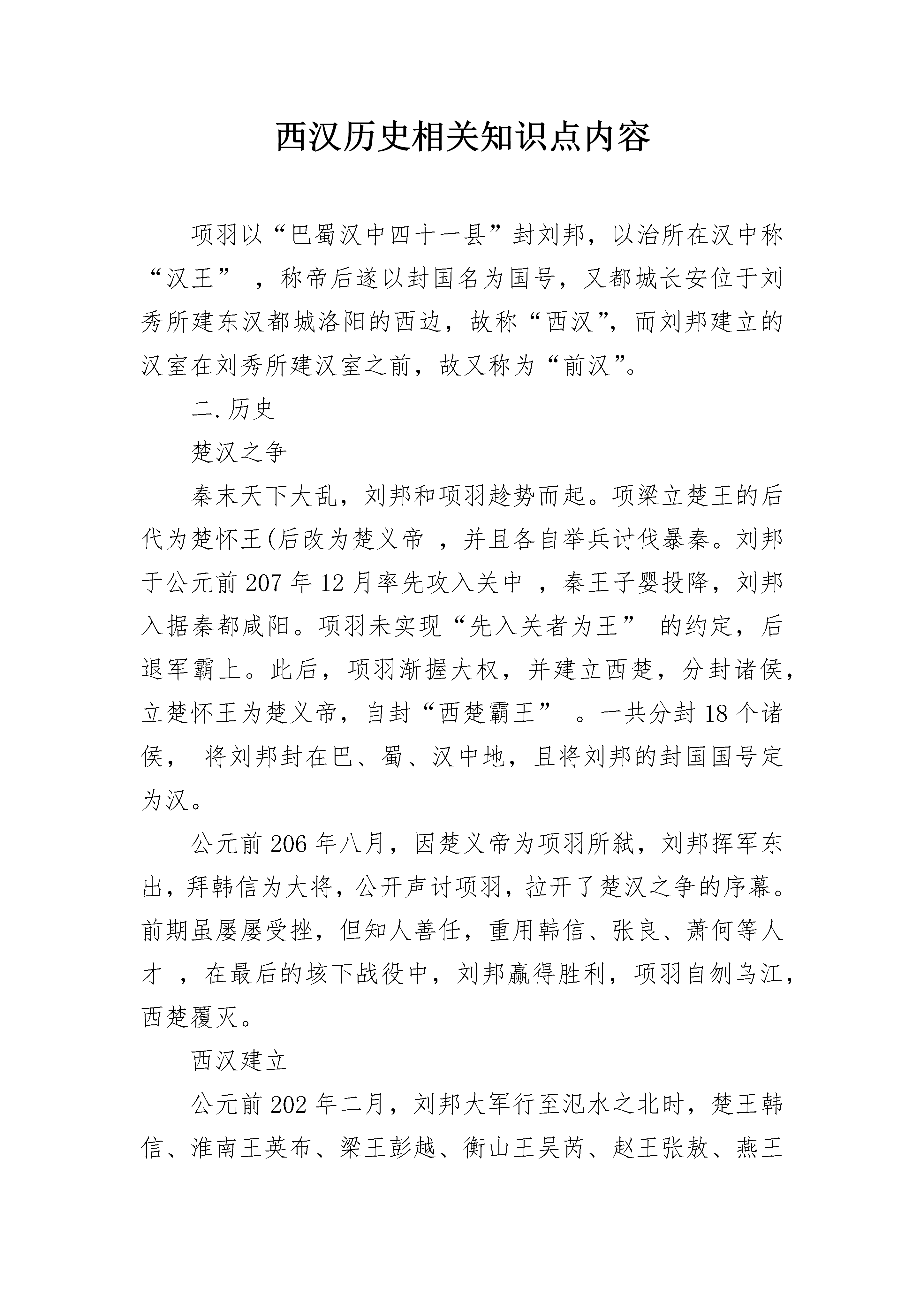 西汉历史相关知识点内容

项羽以“巴蜀汉中四十一县”封刘邦，以治所在汉中称“汉王” ，称帝后遂以封国名为国号，又都城长安位于刘秀所建东汉都城洛阳的西边，故称“西汉”，而刘邦建立的汉室在刘秀所建汉室之前，故又称为“前汉”。

二.历史

楚汉之争

秦末天下大乱，刘邦和项羽趁势而起。项梁立楚王的后代为楚怀王(后改为楚义帝 ，并且各自举兵讨伐暴秦。刘邦于公元前 207 年 12 月率先攻入关中 ，秦王子婴投降，刘邦入据秦都咸阳。项羽未实现“先入关者为王” 的约定，后退军霸上。此后，项羽渐握大权，并建立西楚，分封诸侯，立楚怀王为楚义帝，自封“西楚霸王” 。一共分封 18 个诸侯， 将刘邦封在巴、蜀、汉中地，且将刘邦的封国国号定为汉。

公元前 206 年八月，因楚义帝为项羽所弑，刘邦挥军东出，拜韩信为大将，公开声讨项羽，拉开了楚汉之争的序幕。前期虽屡屡受挫，但知人善任，重用韩信、张良、萧何等人才 ，在最后的垓下战役中，刘邦赢得胜利，项羽自刎乌江，西楚覆灭。

西汉建立

公元前 202 年二月，刘邦大军行至氾水之北时，楚王韩信、淮南王英布、梁王彭越、衡山王吴芮、赵王张敖、燕王